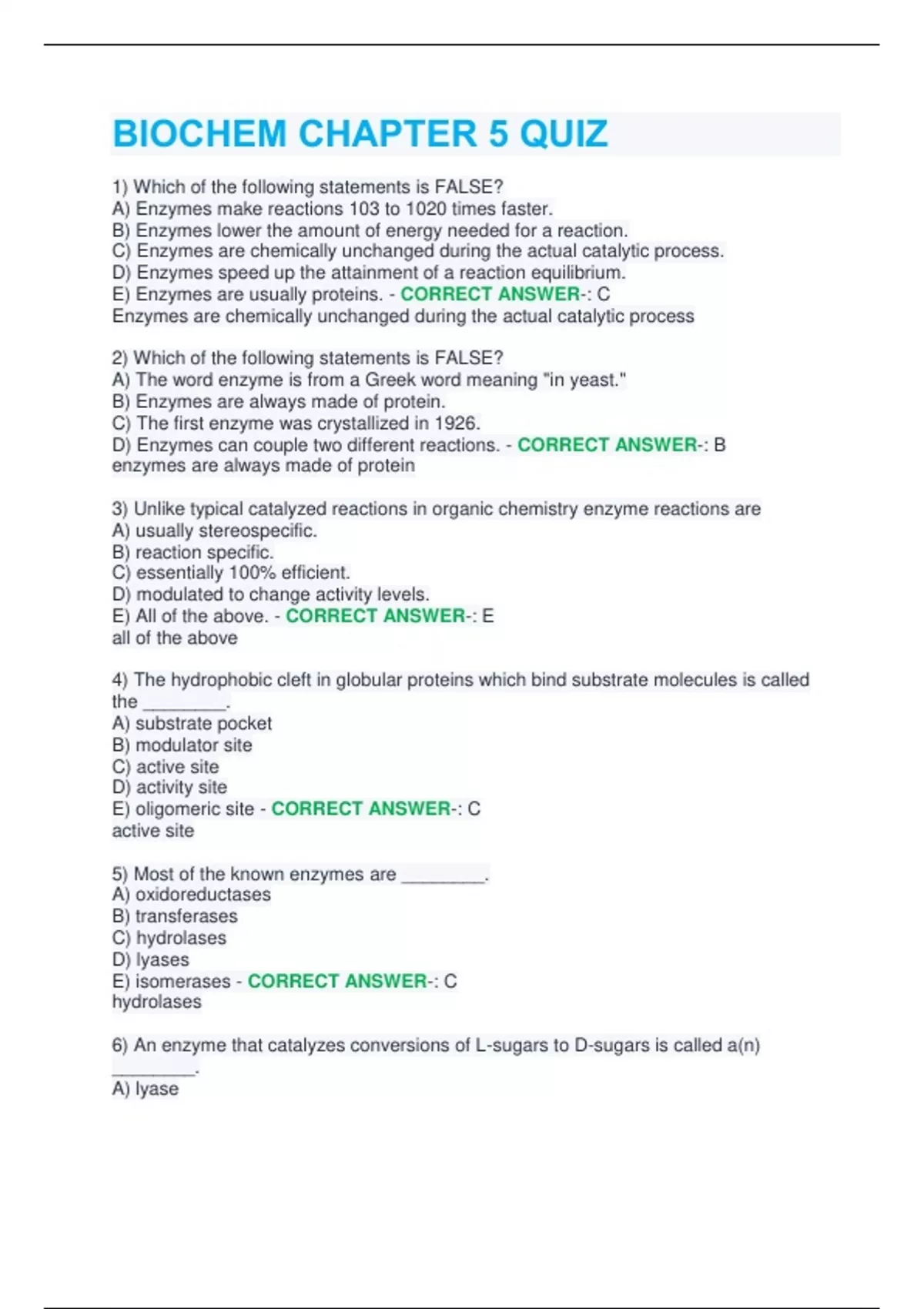 BIOCHEM CHAPTER 5 QUIZ

1) Which of the following statements is FALSE?
A) Enzymes make reactions 103 to 1020 times faster.
B) Enzymes lower the amount of energy needed for a reaction.
C) Enzymes are chemically unchanged during the actual catalytic process.
D) Enzymes speed up the attainment of a reaction equilibrium.
E) Enzymes are usually proteins. - CORRECT ANSWER-: C
Enzymes are chemically unchanged during the actual catalytic process

2) Which of the following statements is FALSE?
A) The word enzyme is from a Greek word meaning "in yeast."
B) Enzymes are always made of protein.
C) The first enzyme was crystallized in 1926.
D) Enzymes can couple two different reactions. - CORRECT ANSWER-: B
enzymes are always made of protein

3) Unlike typical catalyzed reactions in organic chemistry enzyme reactions are
A) usually stereospecific.
B) reaction specific.
C) essentially 100% efficient.
D) modulated to change activity levels.
E) All of the above. - CORRECT ANSWER-: E
all of the above

4) The hydrophobic cleft in globular proteins which bind substrate molecules is called the ________.
A) substrate pocket
B) modulator site
C) active site
D) activity site
E) oligomeric site - CORRECT ANSWER-: C
active site

5) Most of the known enzymes are ________.
A) oxidoreductases
B) transferases
C) hydrolases
D) lyases
E) isomerases - CORRECT ANSWER-: C
hydrolases

6) An enzyme that catalyzes conversions of L-sugars to D-sugars is called a(n) ________.
A) lyase